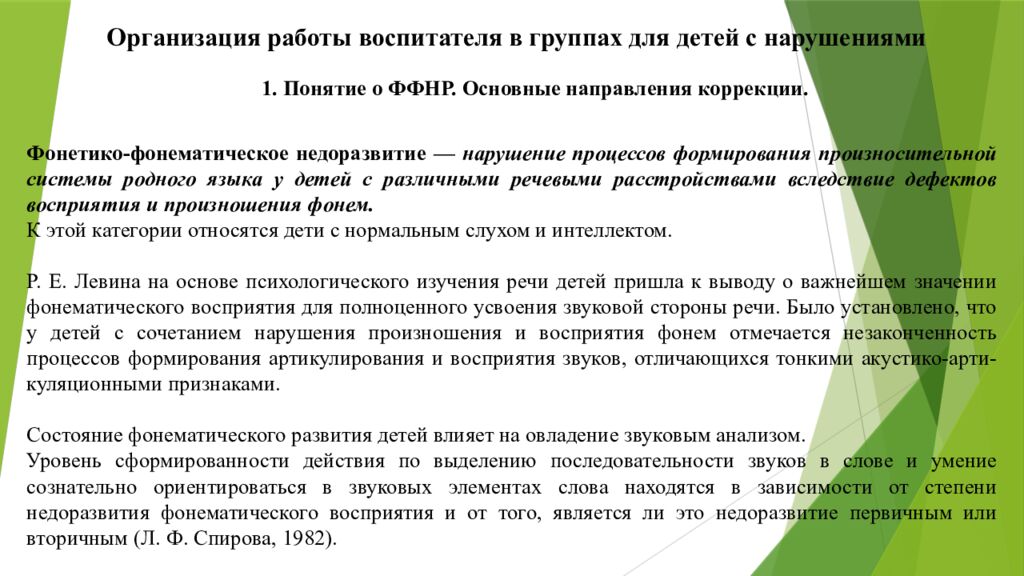 Организация работы воспитателя в группах для детей с нарушениями

1. Понятие о ФФНР. Основные направления коррекции.

Фонетико-фонематическое недоразвитие — нарушение процессов формирования произносительной системы родного языка у детей с различными речевыми расстройствами вследствие дефектов восприятия и произношения фонем.
К этой категории относятся дети с нормальным слухом и интеллектом.

Р. Е. Левина на основе психологического изучения речи детей пришла к выводу о важнейшем значении фонематического восприятия для полноценного усвоения звуковой стороны речи. Было установлено, что у детей с сочетанием нарушения произношения и восприятия фонем отмечается незаконченность процессов формирования артикулирования и восприятия звуков, отличающихся тонкими акустико-артикуляционными признаками.

Состояние фонематического развития детей влияет на овладение звуковым анализом.
Уровень сформированности действия по выделению последовательности звуков в слове и умение сознательно ориентироваться в звуковых элементах слова находятся в зависимости от степени недоразвития фонематического восприятия и от того, является ли это недоразвитие первичным или вторичным (Л. Ф. Спирова, 1982).